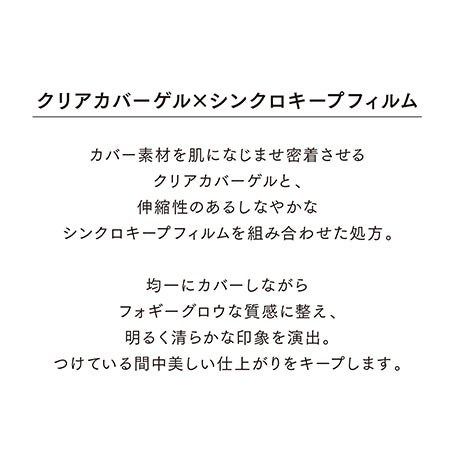 クリアカバーゲル×シンクロキープフィルム

カバー素材を肌になじませ密着させる
クリアカバーゲルと、
伸縮性のあるしなやかな
シンクロキープフィルムを組み合わせた処方。

均一にカバーしながら
フォギーグロウな質感に整え、
明るく清らかな印象を演出。
つけている間中美しい仕上がりをキープします。